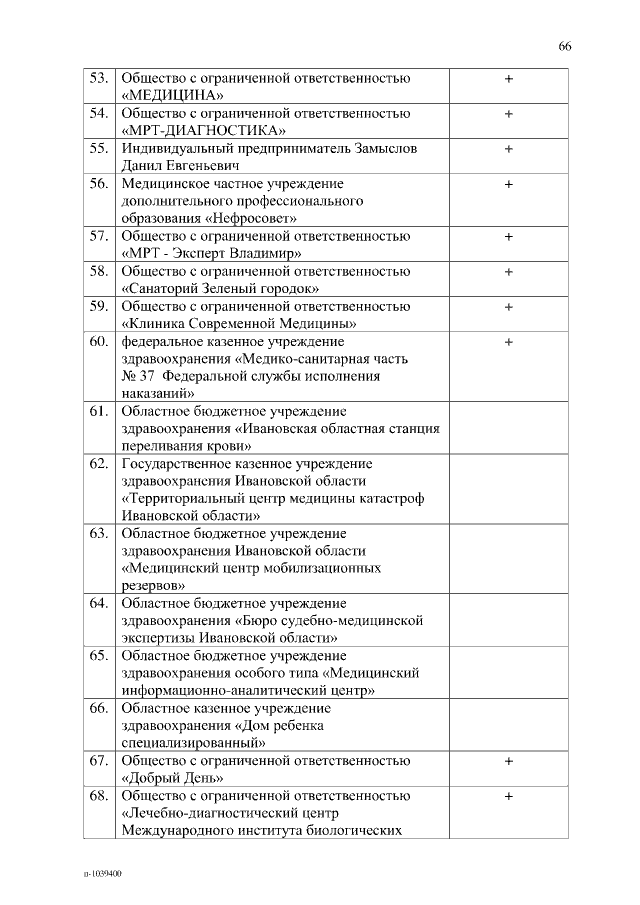 66

| | | |
|---|---|---|
| 53. | Общество с ограниченной ответственностью «МЕДИЦИНА» | + |
| 54. | Общество с ограниченной ответственностью «МРТ-ДИАГНОСТИКА» | + |
| 55. | Индивидуальный предприниматель Замыслов Данил Евгеньевич | + |
| 56. | Медицинское частное учреждение дополнительного профессионального образования «Нефросовет» | + |
| 57. | Общество с ограниченной ответственностью «МРТ - Эксперт Владимир» | + |
| 58. | Общество с ограниченной ответственностью «Санаторий Зеленый городок» | + |
| 59. | Общество с ограниченной ответственностью «Клиника Современной Медицины» | + |
| 60. | федеральное казенное учреждение здравоохранения «Медико-санитарная часть № 37 Федеральной службы исполнения наказаний» | + |
| 61. | Областное бюджетное учреждение здравоохранения «Ивановская областная станция переливания крови» | |
| 62. | Государственное казенное учреждение здравоохранения Ивановской области «Территориальный центр медицины катастроф Ивановской области» | |
| 63. | Областное бюджетное учреждение здравоохранения Ивановской области «Медицинский центр мобилизационных резервов» | |
| 64. | Областное бюджетное учреждение здравоохранения «Бюро судебно-медицинской экспертизы Ивановской области» | |
| 65. | Областное бюджетное учреждение здравоохранения особого типа «Медицинский информационно-аналитический центр» | |
| 66. | Областное казенное учреждение здравоохранения «Дом ребенка специализированный» | |
| 67. | Общество с ограниченной ответственностью «Добрый День» | + |
| 68. | Общество с ограниченной ответственностью «Лечебно-диагностический центр Международного института биологических | + |

п-1039400